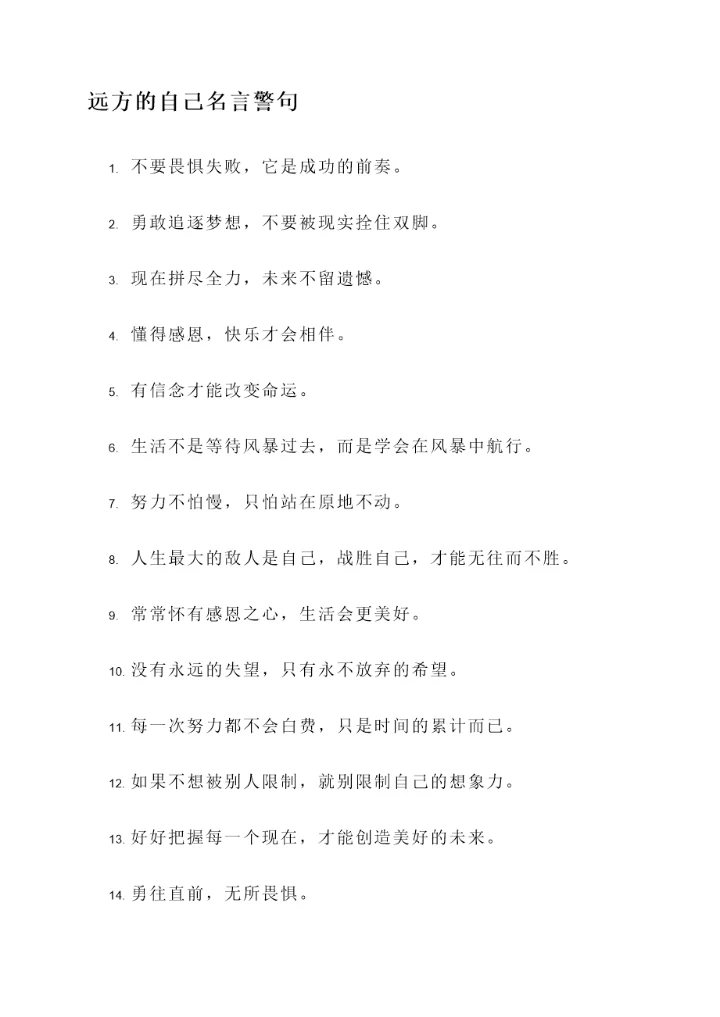 远方的自己名言警句

1. 不要畏惧失败，它是成功的前奏。

2. 勇敢追逐梦想，不要被现实拴住双脚。

3. 现在拼尽全力，未来不留遗憾。

4. 懂得感恩，快乐才会相伴。

5. 有信念才能改变命运。

6. 生活不是等待风暴过去，而是学会在风暴中航行。

7. 努力不怕慢，只怕站在原地不动。

8. 人生最大的敌人是自己，战胜自己，才能无往而不胜。

9. 常常怀有感恩之心，生活会更美好。

10. 没有永远的失望，只有永不放弃的希望。

11. 每一次努力都不会白费，只是时间的累计而已。

12. 如果不想被别人限制，就别限制自己的想象力。

13. 好好把握每一个现在，才能创造美好的未来。

14. 勇往直前，无所畏惧。